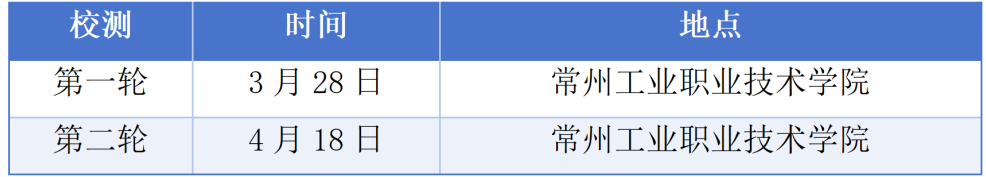 | 校测 | 时间 | 地点 |
|---|---|---|
| 第一轮 | 3 月 28 日 | 常州工业职业技术学院 |
| 第二轮 | 4 月 18 日 | 常州工业职业技术学院 |